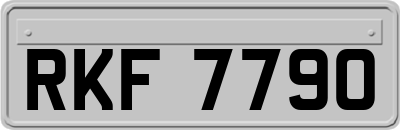 RKF 7790